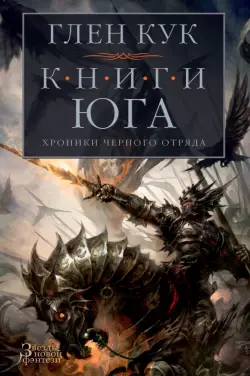 ГЛЕН КУК

К·Н·И·Г·И
ЮГА

ХРОНИКИ ЧЕРНОГО ОТРЯДА

Звезды
новой
фэнтези